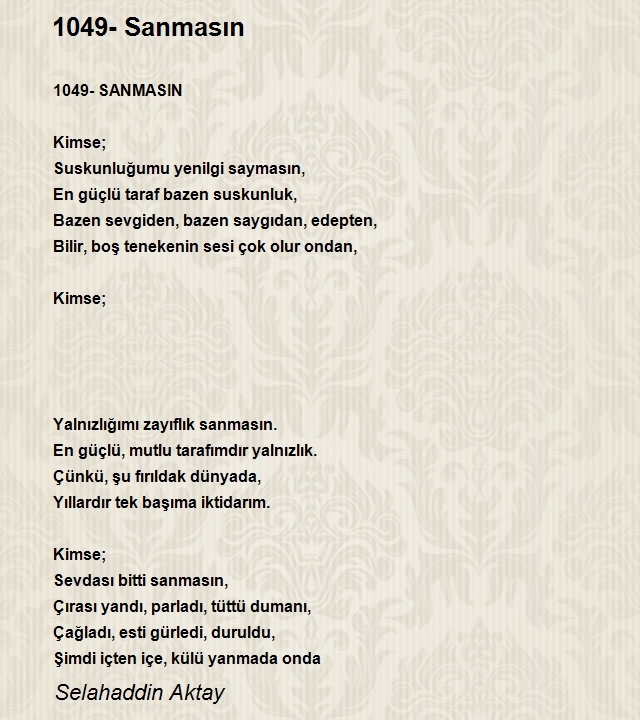 1049- Sanmasın

1049- SANMASIN

Kimse;
Suskunluğumu yenilgi saymasın,
En güçlü taraf bazen suskunluk,
Bazen sevgiden, bazen saygıdan, edepten,
Bilir, boş tenekenin sesi çok olur ondan,

Kimse;

Yalnızlığımı zayıflık sanmasın.
En güçlü, mutlu tarafımdır yalnızlık.
Çünkü, şu fırıldak dünyada,
Yıllardır tek başıma iktidarım.

Kimse;
Sevdası bitti sanmasın,
Çırası yandı, parladı, tüttü dumanı,
Çağladı, esti gürledi, duruldu,
Şimdi içten içe, külü yanmada onda

Selahaddin Aktay